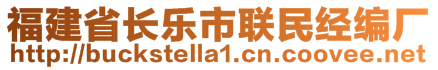 福建省长乐市联民经编厂
http://buckstella1.cn.coovee.net